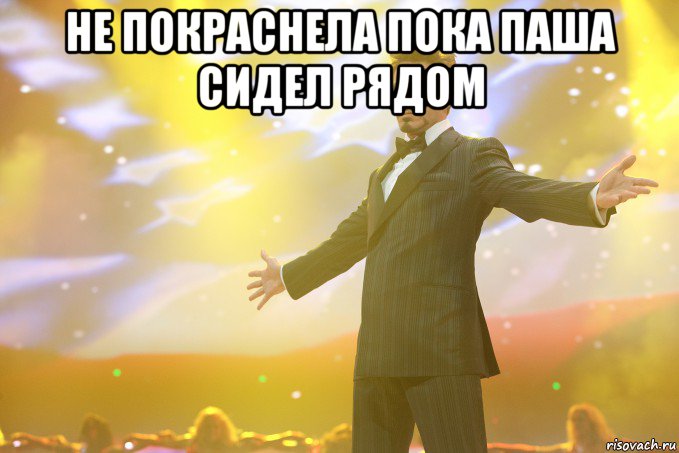 НЕ ПОКРАСНЕЛА ПОКА ПАША СИДЕЛ РЯДОМ

risovach.ru